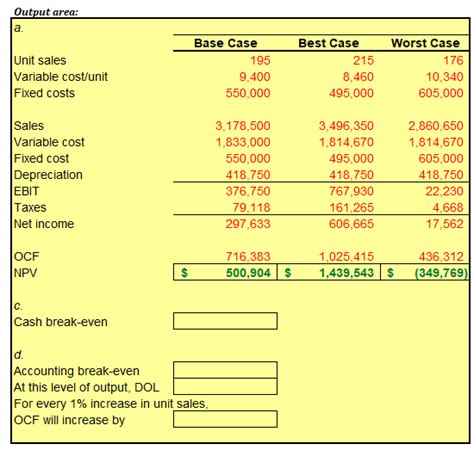 Output area:

a.

| | Base Case | Best Case | Worst Case |
|---|---|---|---|
| Unit sales | 195 | 215 | 176 |
| Variable cost/unit | 9,400 | 8,460 | 10,340 |
| Fixed costs | 550,000 | 495,000 | 605,000 |
| | | | |
| Sales | 3,178,500 | 3,496,350 | 2,860,650 |
| Variable cost | 1,833,000 | 1,814,670 | 1,814,670 |
| Fixed cost | 550,000 | 495,000 | 605,000 |
| Depreciation | 418,750 | 418,750 | 418,750 |
| EBIT | 376,750 | 767,930 | 22,230 |
| Taxes | 79,118 | 161,265 | 4,668 |
| Net income | 297,633 | 606,665 | 17,562 |
| | | | |
| OCF | 716,383 | 1,025,415 | 436,312 |
| NPV | $ 500,904 | $ 1,439,543 | $ (349,769) |

c.
Cash break-even

d.
Accounting break-even
At this level of output, DOL
For every 1% increase in unit sales, OCF will increase by